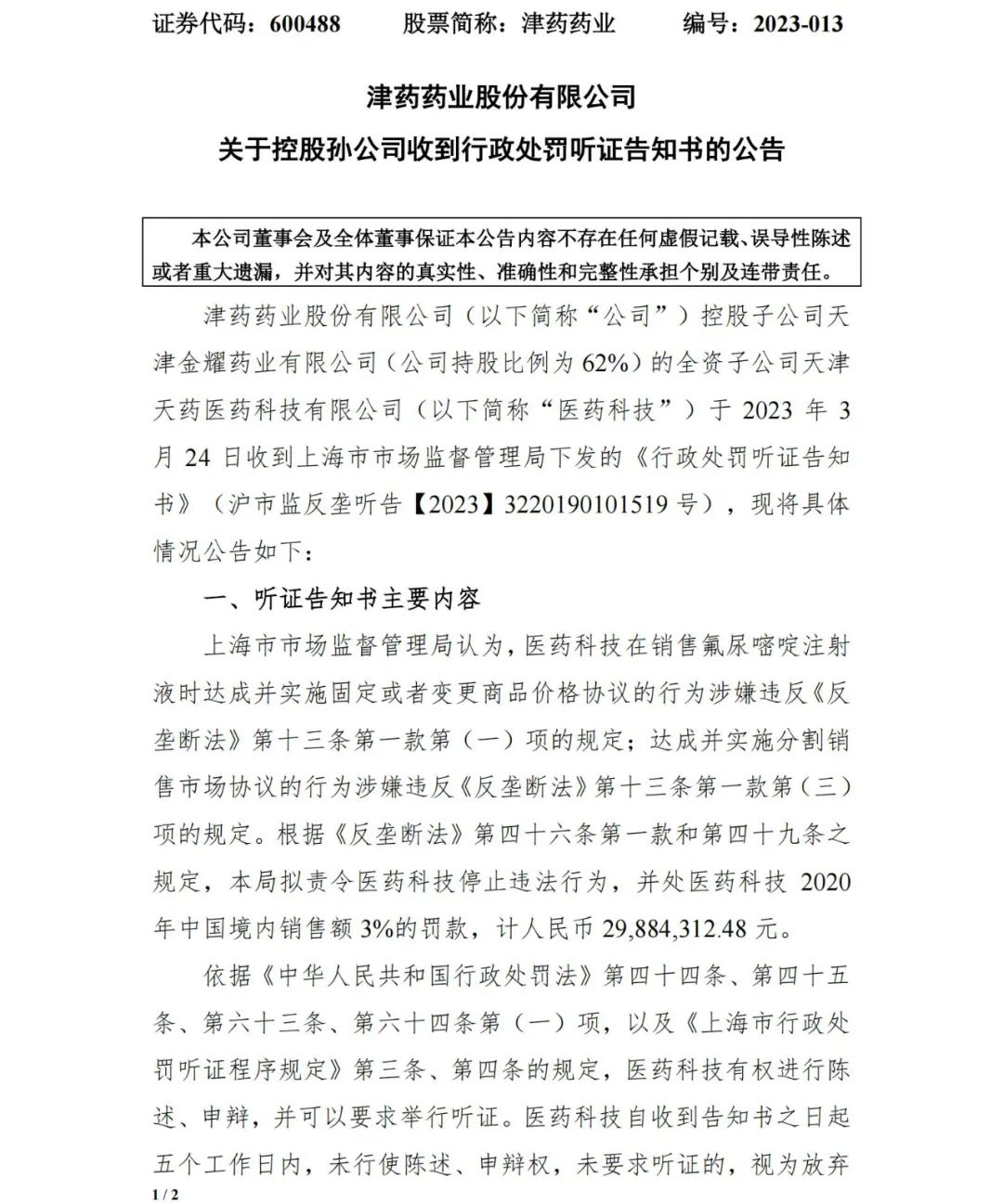 证券代码：600488　　股票简称：津药药业　　编号：2023-013

津药药业股份有限公司

关于控股孙公司收到行政处罚听证告知书的公告

本公司董事会及全体董事保证本公告内容不存在任何虚假记载、误导性陈述或者重大遗漏，并对其内容的真实性、准确性和完整性承担个别及连带责任。

津药药业股份有限公司（以下简称“公司”）控股子公司天津金耀药业有限公司（公司持股比例为 62%）的全资子公司天津天药医药科技有限公司（以下简称“医药科技”）于 2023 年 3 月 24 日收到上海市市场监督管理局下发的《行政处罚听证告知书》（沪市监反垄听告【2023】3220190101519 号），现将具体情况公告如下：

一、听证告知书主要内容

上海市市场监督管理局认为，医药科技在销售氟尿嘧啶注射液时达成并实施固定或者变更商品价格协议的行为涉嫌违反《反垄断法》第十三条第一款第（一）项的规定；达成并实施分割销售市场协议的行为涉嫌违反《反垄断法》第十三条第一款第（三）项的规定。根据《反垄断法》第四十六条第一款和第四十九条之规定，本局拟责令医药科技停止违法行为，并处医药科技 2020 年中国境内销售额 3%的罚款，计人民币 29,884,312.48 元。

依据《中华人民共和国行政处罚法》第四十四条、第四十五条、第六十三条、第六十四条第（一）项，以及《上海市行政处罚听证程序规定》第三条、第四条的规定，医药科技有权进行陈述、申辩，并可以要求举行听证。医药科技自收到告知书之日起五个工作日内，未行使陈述、申辩权，未要求听证的，视为放弃

1 / 2